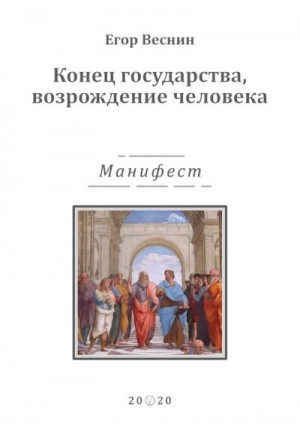 Егор Веснин

Конец государства, возрождение человека

Манифест

20 20